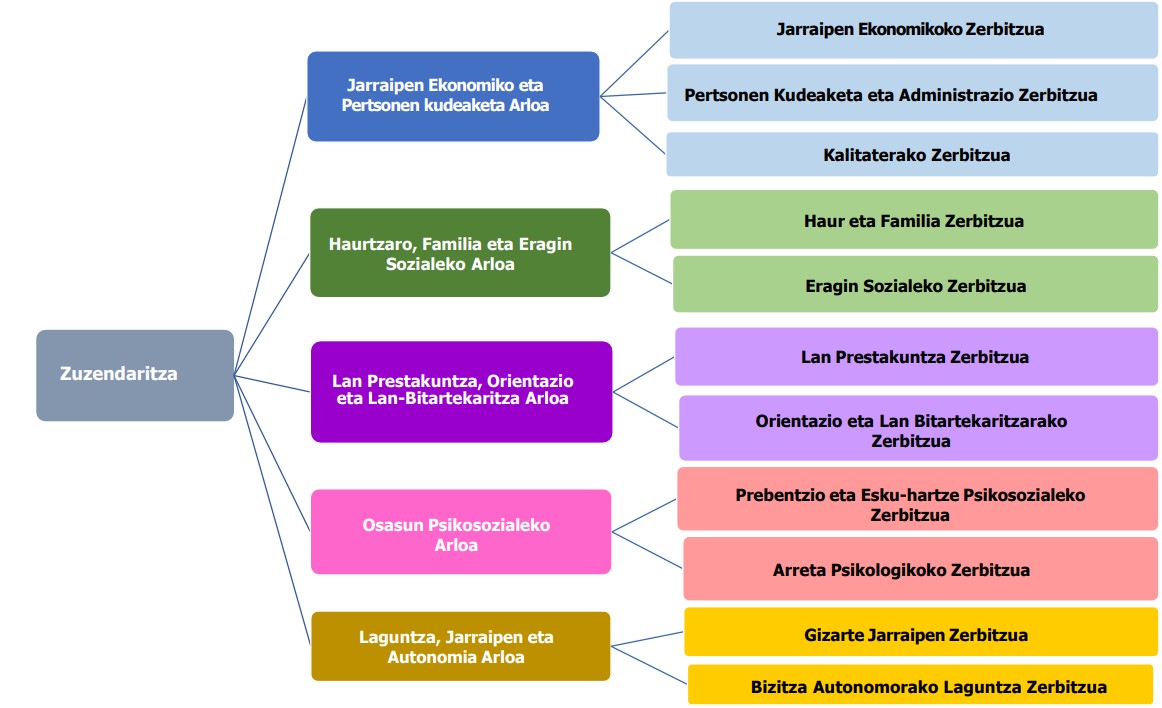 Zuzendaritza

Jarraipen Ekonomiko eta Pertsonen kudeaketa Arloa

Jarraipen Ekonomikoko Zerbitzua

Pertsonen Kudeaketa eta Administrazio Zerbitzua

Kalitaterako Zerbitzua

Haurtzaro, Familia eta Eragin Sozialeko Arloa

Haur eta Familia Zerbitzua

Eragin Sozialeko Zerbitzua

Lan Prestakuntza, Orientazio eta Lan-Bitartekaritza Arloa

Lan Prestakuntza Zerbitzua

Orientazio eta Lan Bitartekaritzarako Zerbitzua

Osasun Psikosozialeko Arloa

Prebentzio eta Esku-hartze Psikosozialeko Zerbitzua

Arreta Psikologikoko Zerbitzua

Laguntza, Jarraipen eta Autonomia Arloa

Gizarte Jarraipen Zerbitzua

Bizitza Autonomorako Laguntza Zerbitzua